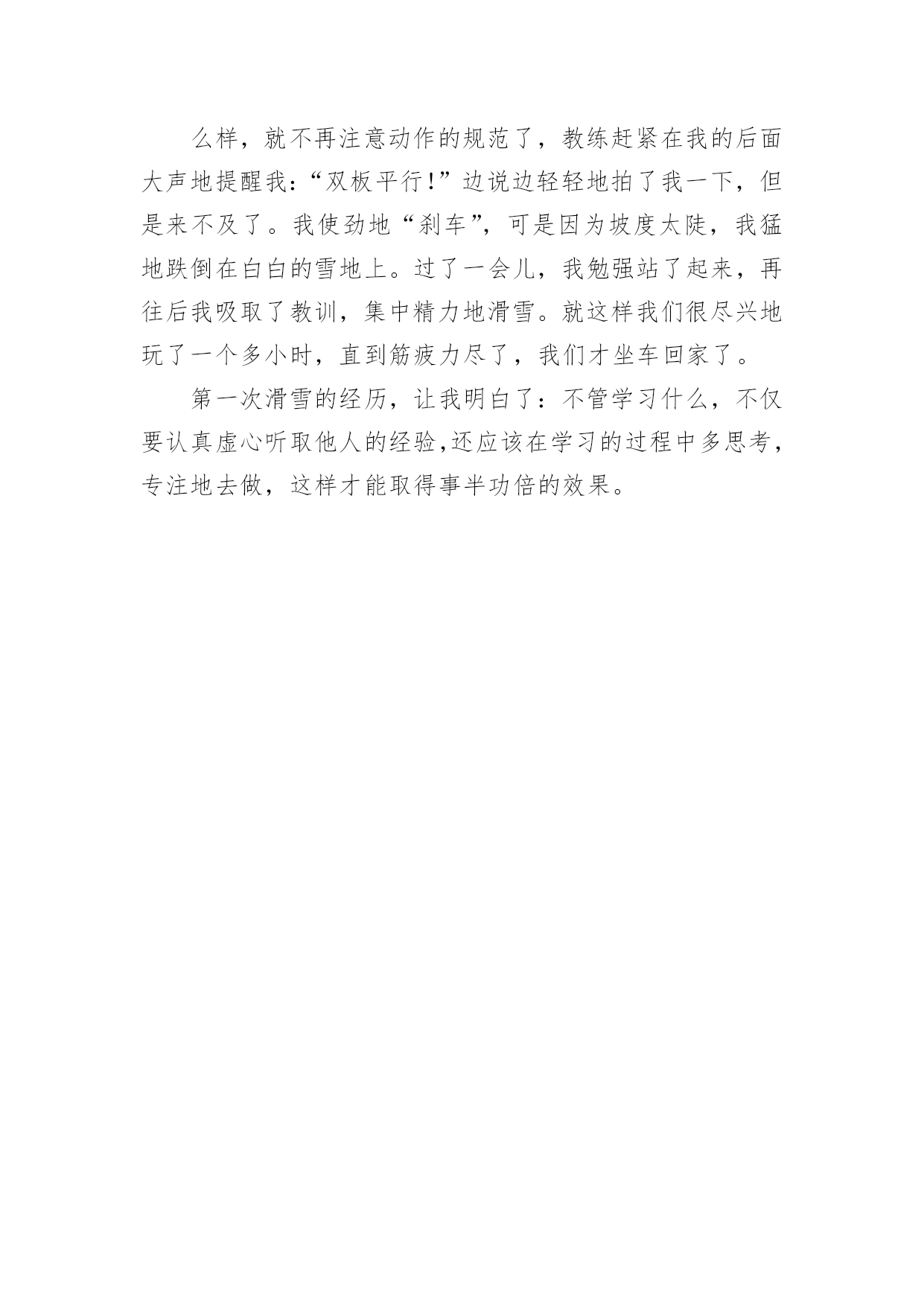 么样，就不再注意动作的规范了，教练赶紧在我的后面大声地提醒我：“双板平行!”边说边轻轻地拍了我一下，但是来不及了。我使劲地“刹车”，可是因为坡度太陡，我猛地跌倒在白白的雪地上。过了一会儿，我勉强站了起来，再往后我吸取了教训，集中精力地滑雪。就这样我们很尽兴地玩了一个多小时，直到筋疲力尽了，我们才坐车回家了。

第一次滑雪的经历，让我明白了：不管学习什么，不仅要认真虚心听取他人的经验,还应该在学习的过程中多思考，专注地去做，这样才能取得事半功倍的效果。